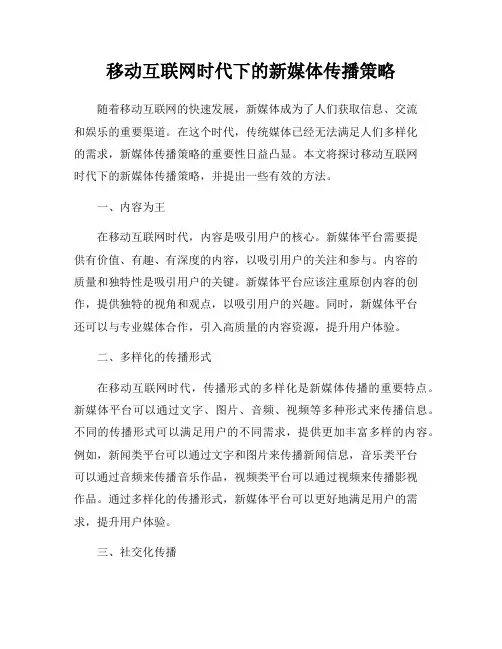 移动互联网时代下的新媒体传播策略

随着移动互联网的快速发展，新媒体成为了人们获取信息、交流和娱乐的重要渠道。在这个时代，传统媒体已经无法满足人们多样化的需求，新媒体传播策略的重要性日益凸显。本文将探讨移动互联网时代下的新媒体传播策略，并提出一些有效的方法。

一、内容为王

在移动互联网时代，内容是吸引用户的核心。新媒体平台需要提供有价值、有趣、有深度的内容，以吸引用户的关注和参与。内容的质量和独特性是吸引用户的关键。新媒体平台应该注重原创内容的创作，提供独特的视角和观点，以吸引用户的兴趣。同时，新媒体平台还可以与专业媒体合作，引入高质量的内容资源，提升用户体验。

二、多样化的传播形式

在移动互联网时代，传播形式的多样化是新媒体传播的重要特点。新媒体平台可以通过文字、图片、音频、视频等多种形式来传播信息。不同的传播形式可以满足用户的不同需求，提供更加丰富多样的内容。例如，新闻类平台可以通过文字和图片来传播新闻信息，音乐类平台可以通过音频来传播音乐作品，视频类平台可以通过视频来传播影视作品。通过多样化的传播形式，新媒体平台可以更好地满足用户的需求，提升用户体验。

三、社交化传播